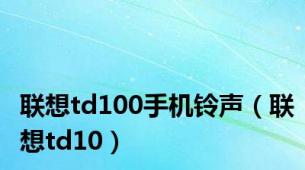 联想td100手机铃声（联想td10）